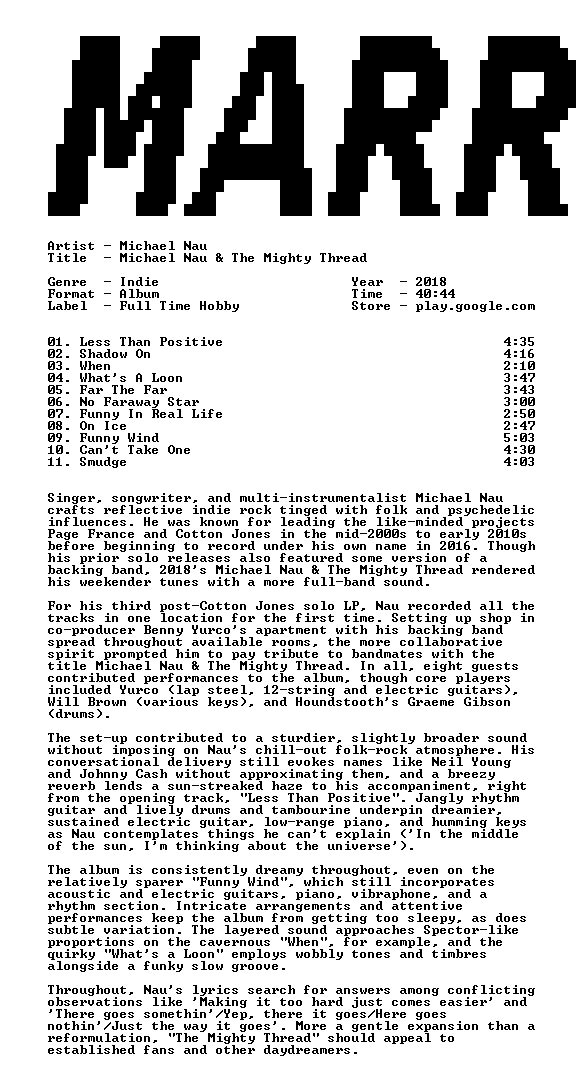 MARR

Artist - Michael Nau
Title - Michael Nau & The Mighty Thread

Genre - Indie
Format - Album
Label - Full Time Hobby

Year - 2018
Time - 40:44
Store - play.google.com

01. Less Than Positive 4:35
02. Shadow On 4:16
03. When 2:10
04. What's A Loon 3:47
05. Far The Far 3:43
06. No Faraway Star 3:00
07. Funny In Real Life 2:50
08. On Ice 2:47
09. Funny Wind 5:03
10. Can't Take One 4:30
11. Smudge 4:03

Singer, songwriter, and multi-instrumentalist Michael Nau crafts reflective indie rock tinged with folk and psychedelic influences. He was known for leading the like-minded projects Page France and Cotton Jones in the mid-2000s to early 2010s before beginning to record under his own name in 2016. Though his prior solo releases also featured some version of a backing band, 2018's Michael Nau & The Mighty Thread rendered his weekender tunes with a more full-band sound.

For his third post-Cotton Jones solo LP, Nau recorded all the tracks in one location for the first time. Setting up shop in co-producer Benny Yurco's apartment with his backing band spread throughout available rooms, the more collaborative spirit prompted him to pay tribute to bandmates with the title Michael Nau & The Mighty Thread. In all, eight guests contributed performances to the album, though core players included Yurco (lap steel, 12-string and electric guitars), Will Brown (various keys), and Houndstooth's Graeme Gibson (drums).

The set-up contributed to a sturdier, slightly broader sound without imposing on Nau's chill-out folk-rock atmosphere. His conversational delivery still evokes names like Neil Young and Johnny Cash without approximating them, and a breezy reverb lends a sun-streaked haze to his accompaniment, right from the opening track, "Less Than Positive". Jangly rhythm guitar and lively drums and tambourine underpin dreamier, sustained electric guitar, low-range piano, and humming keys as Nau contemplates things he can't explain ('In the middle of the sun, I'm thinking about the universe').

The album is consistently dreamy throughout, even on the relatively sparer "Funny Wind", which still incorporates acoustic and electric guitars, piano, vibraphone, and a rhythm section. Intricate arrangements and attentive performances keep the album from getting too sleepy, as does subtle variation. The layered sound approaches Spector-like proportions on the cavernous "When", for example, and the quirky "What's a Loon" employs wobbly tones and timbres alongside a funky slow groove.

Throughout, Nau's lyrics search for answers among conflicting observations like 'Making it too hard just comes easier' and 'There goes somethin'/Yep, there it goes/Here goes nothin'/Just the way it goes'. More a gentle expansion than a reformulation, "The Mighty Thread" should appeal to established fans and other daydreamers.